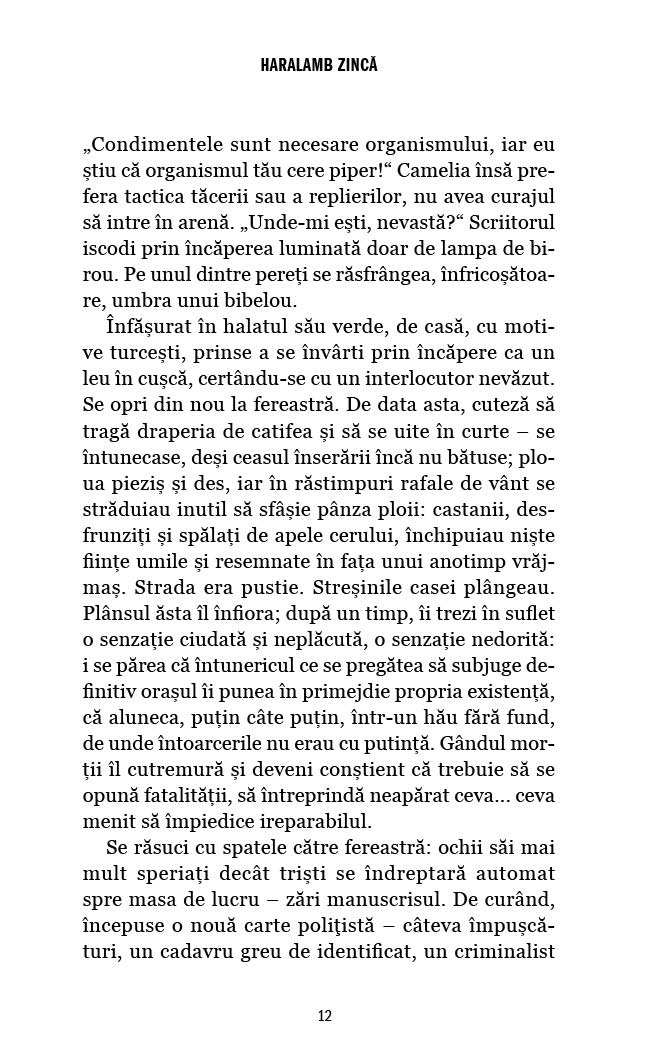 HARALAMB ZINCĂ

„Condimentele sunt necesare organismului, iar eu știu că organismul tău cere piper!“ Camelia însă prefera tactica tăcerii sau a replierilor, nu avea curajul să intre în arenă. „Unde-mi ești, nevastă?“ Scriitorul iscodi prin încăperea luminată doar de lampa de birou. Pe unul dintre pereți se răsfrângea, înfricoșătoare, umbra unui bibelou.

Înfășurat în halatul său verde, de casă, cu motive turcești, prinse a se învârti prin încăpere ca un leu în cușcă, certându-se cu un interlocutor nevăzut. Se opri din nou la fereastră. De data asta, cuteză să tragă draperia de catifea și să se uite în curte – se întunecase, deși ceasul înserării încă nu bătuse; ploua pieziș și des, iar în răstimpuri rafale de vânt se străduiau inutil să sfâșie pânza ploii: castanii, desfrunziți și spălați de apele cerului, închipuiau niște ființe umile și resemnate în fața unui anotimp vrăjmaș. Strada era pustie. Streșinile casei plângeau. Plânsul ăsta îl înfiora; după un timp, îi trezi în suflet o senzație ciudată și neplăcută, o senzație nedorită: i se părea că întunericul ce se pregătea să subjuge definitiv orașul îi punea în primejdie propria existență, că aluneca, puțin câte puțin, într-un hău fără fund, de unde întoarcerile nu erau cu putință. Gândul morții îl cutremură și deveni conștient că trebuie să se opună fatalității, să întreprindă neapărat ceva... ceva menit să împiedice ireparabilul.

Se răsuci cu spatele către fereastră: ochii săi mai mult speriați decât triști se îndreptară automat spre masa de lucru – zări manuscrisul. De curând, începuse o nouă carte polițistă – câteva împușcături, un cadavru greu de identificat, un criminalist

12